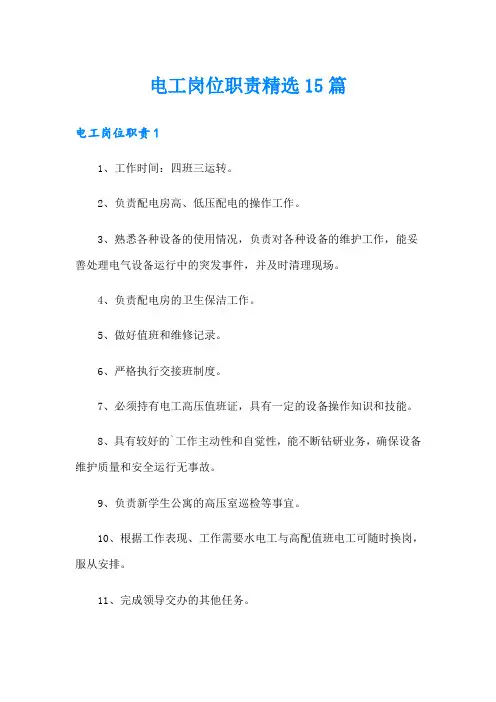 电工岗位职责精选15篇

电工岗位职责1

1、工作时间：四班三运转。

2、负责配电房高、低压配电的操作工作。

3、熟悉各种设备的使用情况，负责对各种设备的维护工作，能妥善处理电气设备运行中的突发事件，并及时清理现场。

4、负责配电房的卫生保洁工作。

5、做好值班和维修记录。

6、严格执行交接班制度。

7、必须持有电工高压值班证，具有一定的设备操作知识和技能。

8、具有较好的`工作主动性和自觉性，能不断钻研业务，确保设备维护质量和安全运行无事故。

9、负责新学生公寓的高压室巡检等事宜。

10、根据工作表现、工作需要水电工与高配值班电工可随时换岗，服从安排。

11、完成领导交办的其他任务。